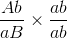 $\frac{Ab}{aB} \times \frac{ab}{ab}$